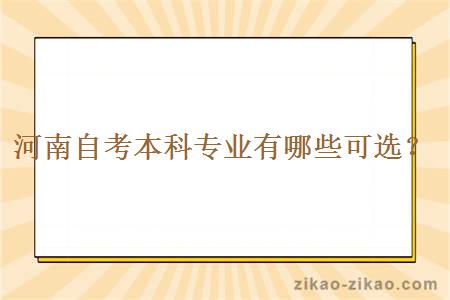 河南自考本科专业有哪些可选？

zikao-zikao.com